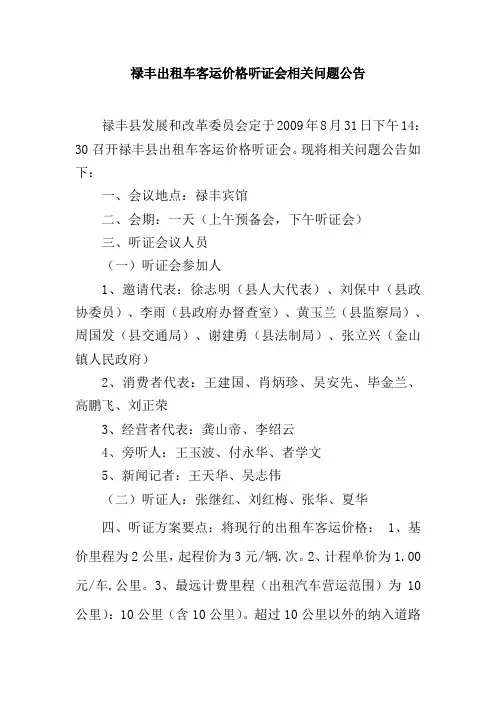 禄丰出租车客运价格听证会相关问题公告

禄丰县发展和改革委员会定于2009年8月31日下午14：30召开禄丰县出租车客运价格听证会。现将相关问题公告如下：

一、会议地点：禄丰宾馆

二、会期：一天（上午预备会，下午听证会）

三、听证会议人员

（一）听证会参加人

1、邀请代表：徐志明（县人大代表）、刘保中（县政协委员）、李雨（县政府办督查室）、黄玉兰（县监察局）、周国发（县交通局）、谢建勇（县法制局）、张立兴（金山镇人民政府）

2、消费者代表：王建国、肖炳珍、吴安先、毕金兰、高鹏飞、刘正荣

3、经营者代表：龚山帝、李绍云

4、旁听人：王玉波、付永华、者学文

5、新闻记者：王天华、吴志伟

（二）听证人：张继红、刘红梅、张华、夏华

四、听证方案要点：将现行的出租车客运价格： 1、基价里程为2公里，起程价为3元/辆.次。2、计程单价为1.00元/车.公里。3、最远计费里程（出租汽车营运范围）为10公里）：10公里（含10公里）。超过10公里以外的纳入道路